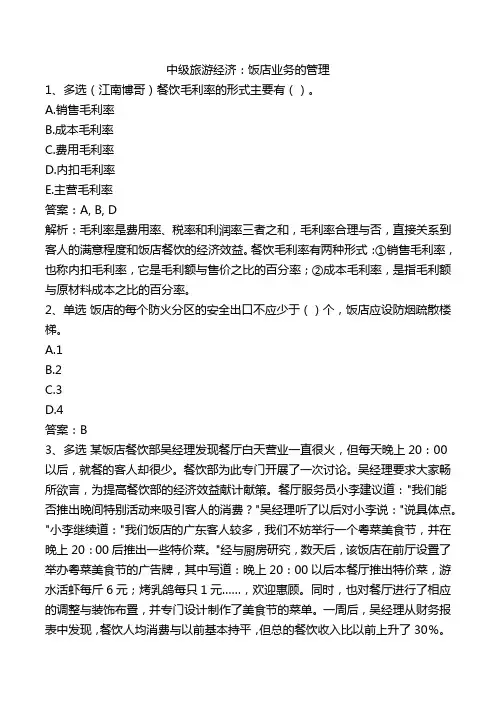 中级旅游经济：饭店业务的管理

1、多选（江南博哥）餐饮毛利率的形式主要有（ ）。

A.销售毛利率

B.成本毛利率

C.费用毛利率

D.内扣毛利率

E.主营毛利率

答案：A, B, D

解析：毛利率是费用率、税率和利润率三者之和，毛利率合理与否，直接关系到客人的满意程度和饭店餐饮的经济效益。餐饮毛利率有两种形式：①销售毛利率，也称内扣毛利率，它是毛利额与售价之比的百分率；②成本毛利率，是指毛利额与原材料成本之比的百分率。

2、单选 饭店的每个防火分区的安全出口不应少于（ ）个，饭店应设防烟疏散楼梯。

A.1

B.2

C.3

D.4

答案：B

3、多选 某饭店餐饮部吴经理发现餐厅白天营业一直很火，但每天晚上 20：00 以后，就餐的客人却很少。餐饮部为此专门开展了一次讨论。吴经理要求大家畅所欲言，为提高餐饮部的经济效益献计献策。餐厅服务员小李建议道："我们能否推出晚间特别活动来吸引客人的消费？"吴经理听了以后对小李说："说具体点。"小李继续道："我们饭店的广东客人较多，我们不妨举行一个粤菜美食节，并在晚上 20：00 后推出一些特价菜。"经与厨房研究，数天后，该饭店在前厅设置了举办粤菜美食节的广告牌，其中写道：晚上 20：00 以后本餐厅推出特价菜，游水活虾每斤 6 元；烤乳鸽每只 1 元……，欢迎惠顾。同时，也对餐厅进行了相应的调整与装饰布置，并专门设计制作了美食节的菜单。一周后，吴经理从财务报表中发现，餐饮人均消费与以前基本持平，但总的餐饮收入比以前上升了 30%。